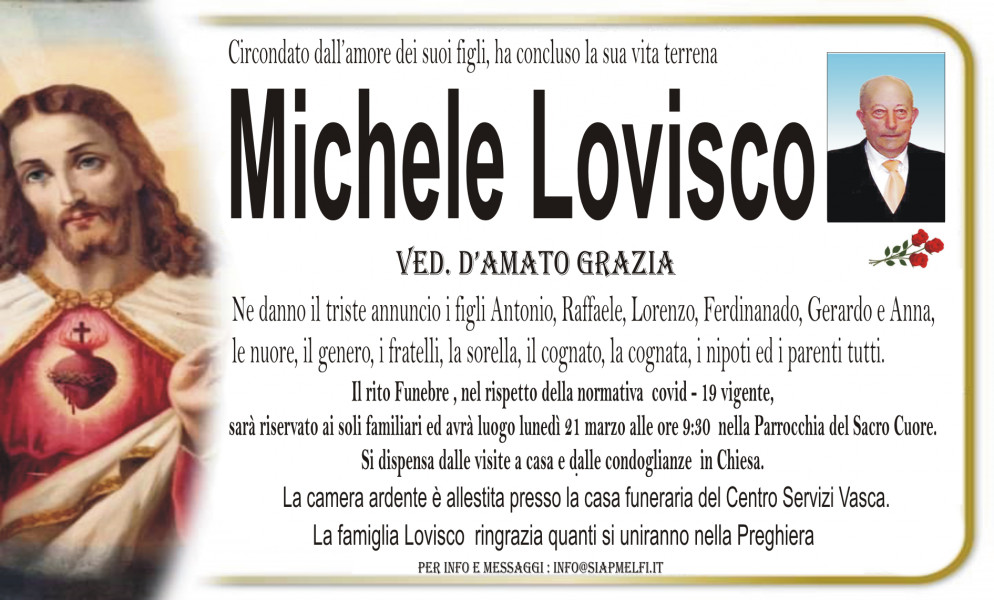 Circondato dall'amore dei suoi figli, ha concluso la sua vita terrena

Michele Lovisco

VED. D'AMATO GRAZIA

Ne danno il triste annuncio i figli Antonio, Raffaele, Lorenzo, Ferdinanado, Gerardo e Anna, le nuore, il genero, i fratelli, la sorella, il cognato, la cognata, i nipoti ed i parenti tutti.

Il rito Funebre , nel rispetto della normativa covid - 19 vigente, sarà riservato ai soli familiari ed avrà luogo lunedì 21 marzo alle ore 9:30 nella Parrocchia del Sacro Cuore.

Si dispensa dalle visite a casa e dalle condoglianze in Chiesa.

La camera ardente è allestita presso la casa funeraria del Centro Servizi Vasca.

La famiglia Lovisco ringrazia quanti si uniranno nella Preghiera

PER INFO E MESSAGGI : INFO@SIAPMELFI.IT